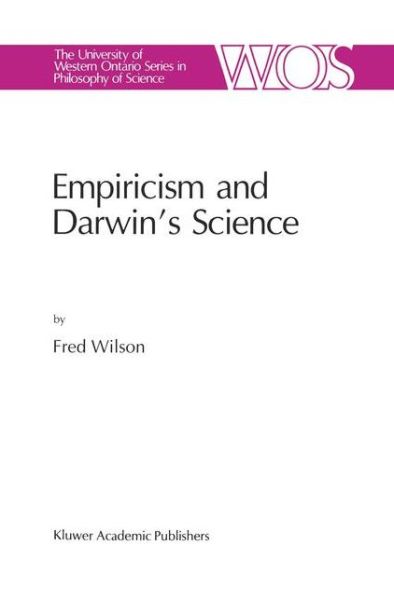 The University of Western Ontario Series in Philosophy of Science

WOS

Empiricism and Darwin's Science

by

Fred Wilson

Kluwer Academic Publishers